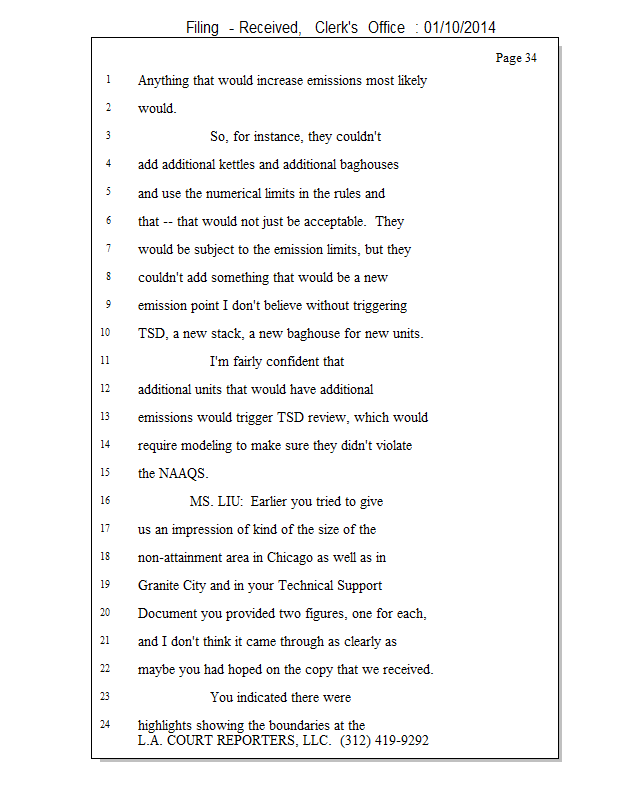 Filing - Received, Clerk's Office : 01/10/2014

Page 34

1 Anything that would increase emissions most likely
2 would.
3 So, for instance, they couldn't
4 add additional kettles and additional baghouses
5 and use the numerical limits in the rules and
6 that -- that would not just be acceptable. They
7 would be subject to the emission limits, but they
8 couldn't add something that would be a new
9 emission point I don't believe without triggering
10 TSD, a new stack, a new baghouse for new units.
11 I'm fairly confident that
12 additional units that would have additional
13 emissions would trigger TSD review, which would
14 require modeling to make sure they didn't violate
15 the NAAQS.
16 MS. LIU: Earlier you tried to give
17 us an impression of kind of the size of the
18 non-attainment area in Chicago as well as in
19 Granite City and in your Technical Support
20 Document you provided two figures, one for each,
21 and I don't think it came through as clearly as
22 maybe you had hoped on the copy that we received.
23 You indicated there were
24 highlights showing the boundaries at the

L.A. COURT REPORTERS, LLC. (312) 419-9292